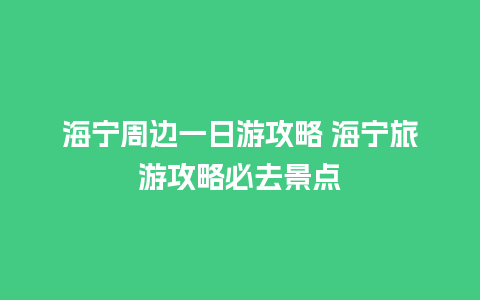 海宁周边一日游攻略 海宁旅游攻略必去景点